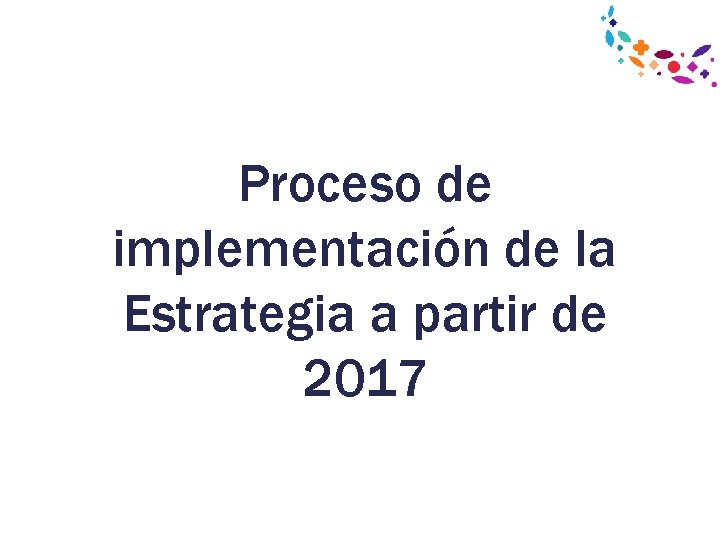 Proceso de implementación de la Estrategia a partir de 2017